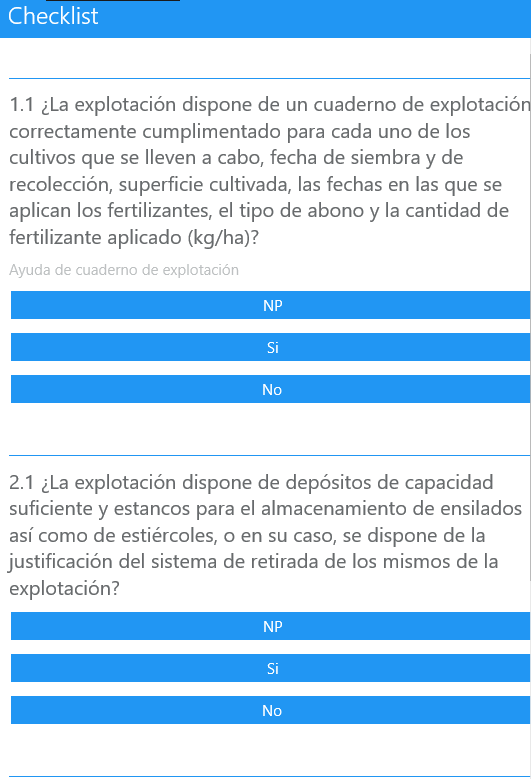 Checklist

1.1 ¿La explotación dispone de un cuaderno de explotación correctamente cumplimentado para cada uno de los cultivos que se lleven a cabo, fecha de siembra y de recolección, superficie cultivada, las fechas en las que se aplican los fertilizantes, el tipo de abono y la cantidad de fertilizante aplicado (kg/ha)?

Ayuda de cuaderno de explotación

NP

Si

No

2.1 ¿La explotación dispone de depósitos de capacidad suficiente y estancos para el almacenamiento de ensilados así como de estiércoles, o en su caso, se dispone de la justificación del sistema de retirada de los mismos de la explotación?

NP

Si

No